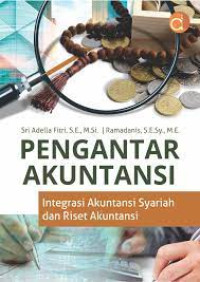 Sri Adella Fitri, S.E., M.Si. | Ramadanis, S.E.Sy., M.E.

PENGANTAR AKUNTANSI

Integrasi Akuntansi Syariah dan Riset Akuntansi